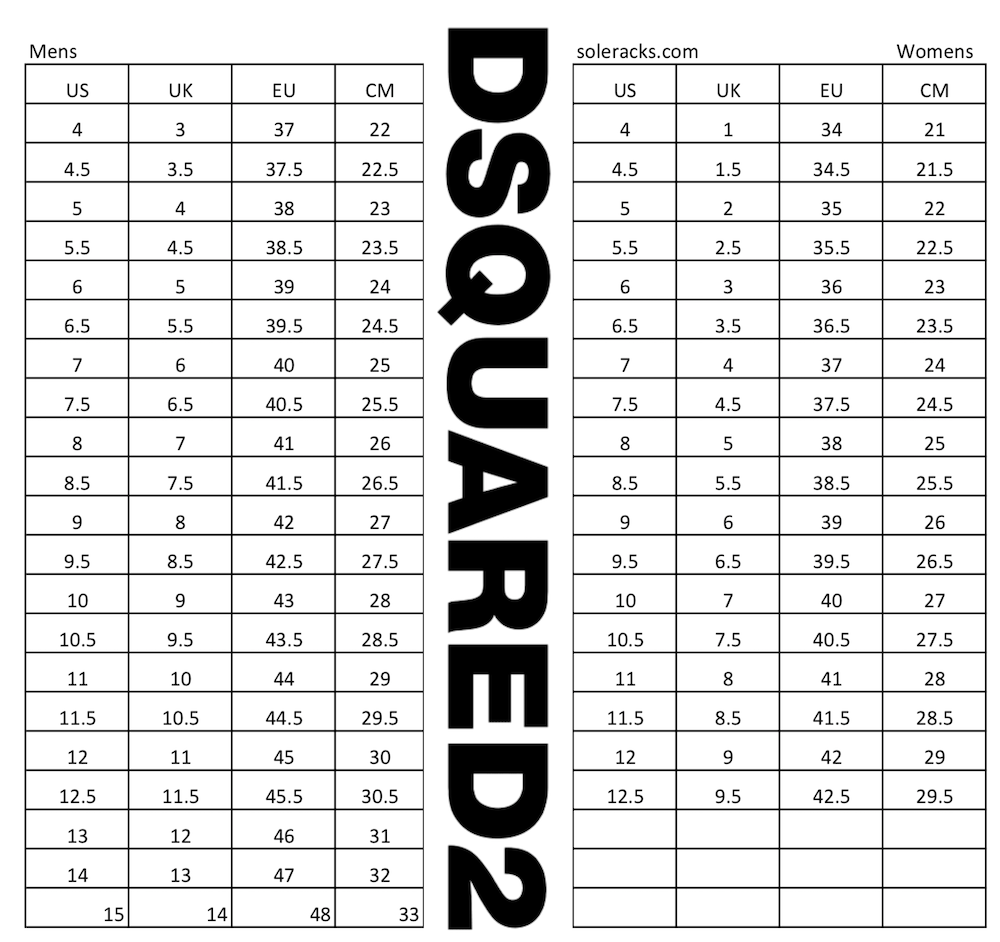 Mens

| US | UK | EU | CM |
|---|---|---|---|
| 4 | 3 | 37 | 22 |
| 4.5 | 3.5 | 37.5 | 22.5 |
| 5 | 4 | 38 | 23 |
| 5.5 | 4.5 | 38.5 | 23.5 |
| 6 | 5 | 39 | 24 |
| 6.5 | 5.5 | 39.5 | 24.5 |
| 7 | 6 | 40 | 25 |
| 7.5 | 6.5 | 40.5 | 25.5 |
| 8 | 7 | 41 | 26 |
| 8.5 | 7.5 | 41.5 | 26.5 |
| 9 | 8 | 42 | 27 |
| 9.5 | 8.5 | 42.5 | 27.5 |
| 10 | 9 | 43 | 28 |
| 10.5 | 9.5 | 43.5 | 28.5 |
| 11 | 10 | 44 | 29 |
| 11.5 | 10.5 | 44.5 | 29.5 |
| 12 | 11 | 45 | 30 |
| 12.5 | 11.5 | 45.5 | 30.5 |
| 13 | 12 | 46 | 31 |
| 14 | 13 | 47 | 32 |
| 15 | 14 | 48 | 33 |

DSQUARED2

soleracks.com

Womens

| US | UK | EU | CM |
|---|---|---|---|
| 4 | 1 | 34 | 21 |
| 4.5 | 1.5 | 34.5 | 21.5 |
| 5 | 2 | 35 | 22 |
| 5.5 | 2.5 | 35.5 | 22.5 |
| 6 | 3 | 36 | 23 |
| 6.5 | 3.5 | 36.5 | 23.5 |
| 7 | 4 | 37 | 24 |
| 7.5 | 4.5 | 37.5 | 24.5 |
| 8 | 5 | 38 | 25 |
| 8.5 | 5.5 | 38.5 | 25.5 |
| 9 | 6 | 39 | 26 |
| 9.5 | 6.5 | 39.5 | 26.5 |
| 10 | 7 | 40 | 27 |
| 10.5 | 7.5 | 40.5 | 27.5 |
| 11 | 8 | 41 | 28 |
| 11.5 | 8.5 | 41.5 | 28.5 |
| 12 | 9 | 42 | 29 |
| 12.5 | 9.5 | 42.5 | 29.5 |
| | | | |
| | | | |
| | | | |